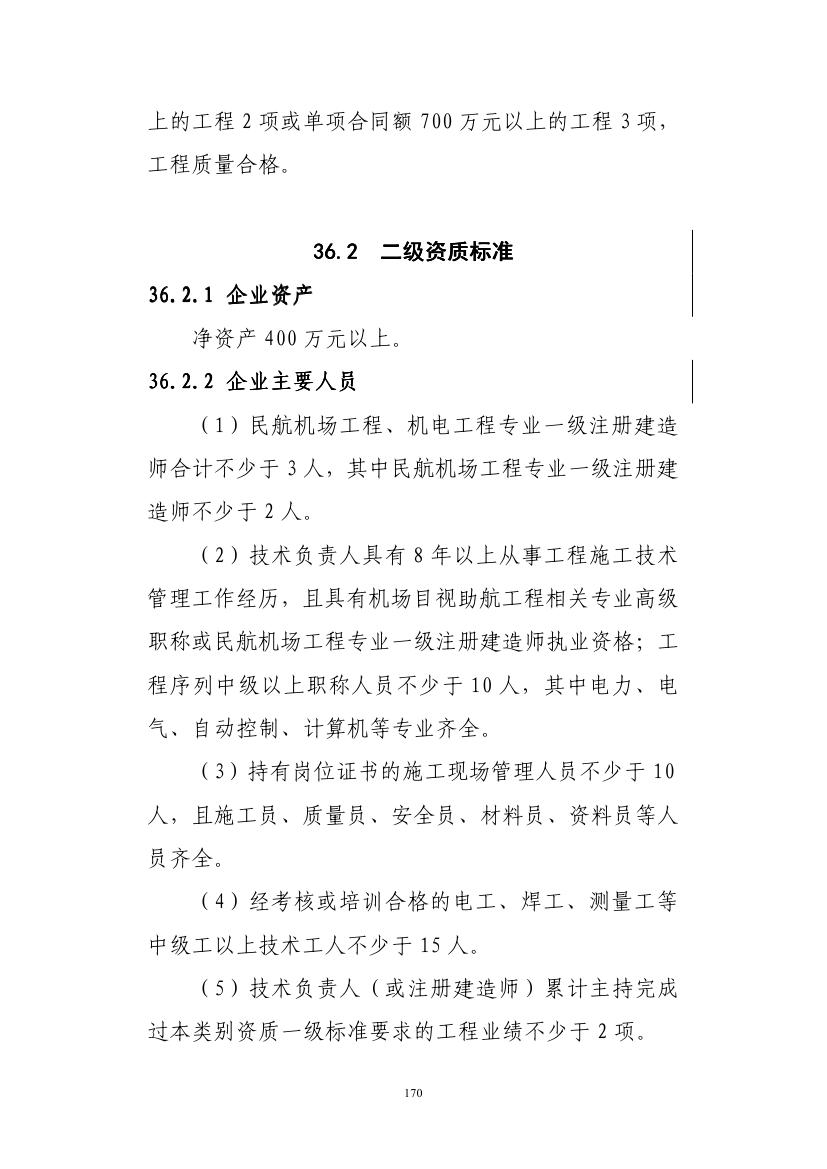 上的工程 2 项或单项合同额 700 万元以上的工程 3 项，工程质量合格。

36.2　二级资质标准

36.2.1 企业资产

净资产 400 万元以上。

36.2.2 企业主要人员

（1）民航机场工程、机电工程专业一级注册建造师合计不少于 3 人，其中民航机场工程专业一级注册建造师不少于 2 人。

（2）技术负责人具有 8 年以上从事工程施工技术管理工作经历，且具有机场目视助航工程相关专业高级职称或民航机场工程专业一级注册建造师执业资格；工程序列中级以上职称人员不少于 10 人，其中电力、电气、自动控制、计算机等专业齐全。

（3）持有岗位证书的施工现场管理人员不少于 10 人，且施工员、质量员、安全员、材料员、资料员等人员齐全。

（4）经考核或培训合格的电工、焊工、测量工等中级工以上技术工人不少于 15 人。

（5）技术负责人（或注册建造师）累计主持完成过本类别资质一级标准要求的工程业绩不少于 2 项。

170